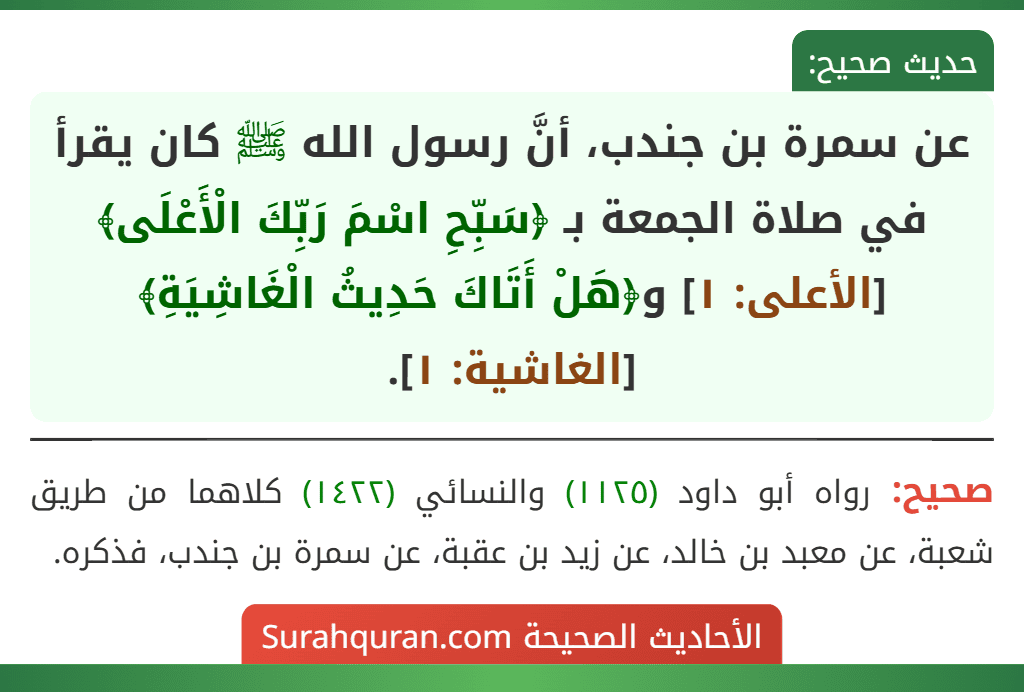 حديث صحيح:

عن سمرة بن جندب، أنَّ رسول الله ﷺ كان يقرأ في صلاة الجمعة بـ ﴿سَبِّحِ اسْمَ رَبِّكَ الْأَعْلَى﴾ [الأعلى: ١] و﴿هَلْ أَتَاكَ حَدِيثُ الْغَاشِيَةِ﴾ [الغاشية: ١].

صحيح: رواه أبو داود (١١٢٥) والنسائي (١٤٢٢) كلاهما من طريق شعبة، عن معبد بن خالد، عن زيد بن عقبة، عن سمرة بن جندب، فذكره.

الأحاديث الصحيحة Surahquran.com